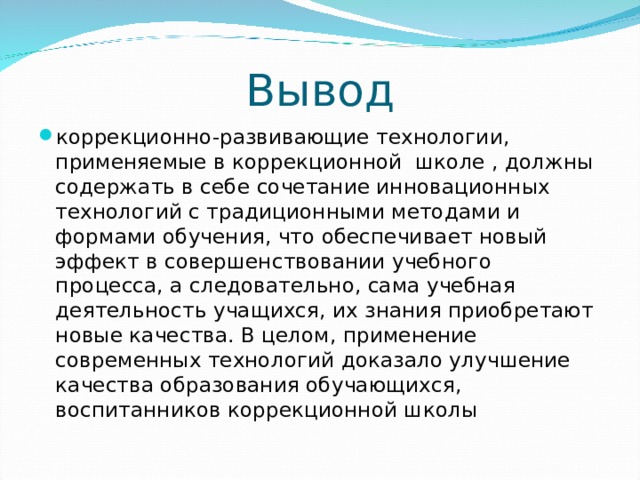 Вывод

коррекционно-развивающие технологии, применяемые в коррекционной  школе , должны содержать в себе сочетание инновационных технологий с традиционными методами и формами обучения, что обеспечивает новый эффект в совершенствовании учебного процесса, а следовательно, сама учебная деятельность учащихся, их знания приобретают новые качества. В целом, применение современных технологий доказало улучшение качества образования обучающихся, воспитанников коррекционной школы